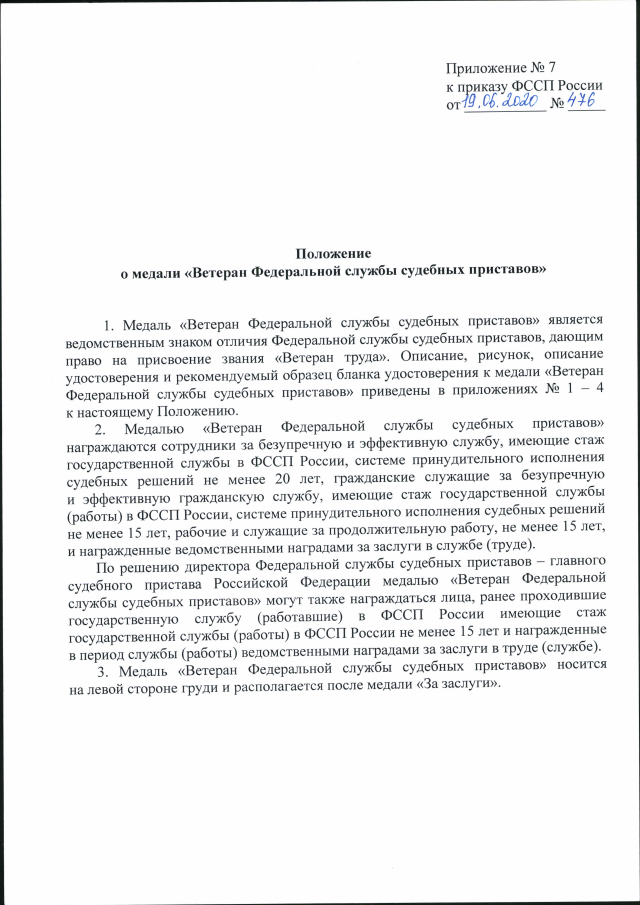 Приложение № 7
к приказу ФССП России
от 19.06.2020 № 476

Положение
о медали «Ветеран Федеральной службы судебных приставов»

1. Медаль «Ветеран Федеральной службы судебных приставов» является ведомственным знаком отличия Федеральной службы судебных приставов, дающим право на присвоение звания «Ветеран труда». Описание, рисунок, описание удостоверения и рекомендуемый образец бланка удостоверения к медали «Ветеран Федеральной службы судебных приставов» приведены в приложениях № 1 – 4 к настоящему Положению.

2. Медалью «Ветеран Федеральной службы судебных приставов» награждаются сотрудники за безупречную и эффективную службу, имеющие стаж государственной службы в ФССП России, системе принудительного исполнения судебных решений не менее 20 лет, гражданские служащие за безупречную и эффективную гражданскую службу, имеющие стаж государственной службы (работы) в ФССП России, системе принудительного исполнения судебных решений не менее 15 лет, рабочие и служащие за продолжительную работу, не менее 15 лет, и награжденные ведомственными наградами за заслуги в службе (труде).

По решению директора Федеральной службы судебных приставов – главного судебного пристава Российской Федерации медалью «Ветеран Федеральной службы судебных приставов» могут также награждаться лица, ранее проходившие государственную службу (работавшие) в ФССП России имеющие стаж государственной службы (работы) в ФССП России не менее 15 лет и награжденные в период службы (работы) ведомственными наградами за заслуги в труде (службе).

3. Медаль «Ветеран Федеральной службы судебных приставов» носится на левой стороне груди и располагается после медали «За заслуги».